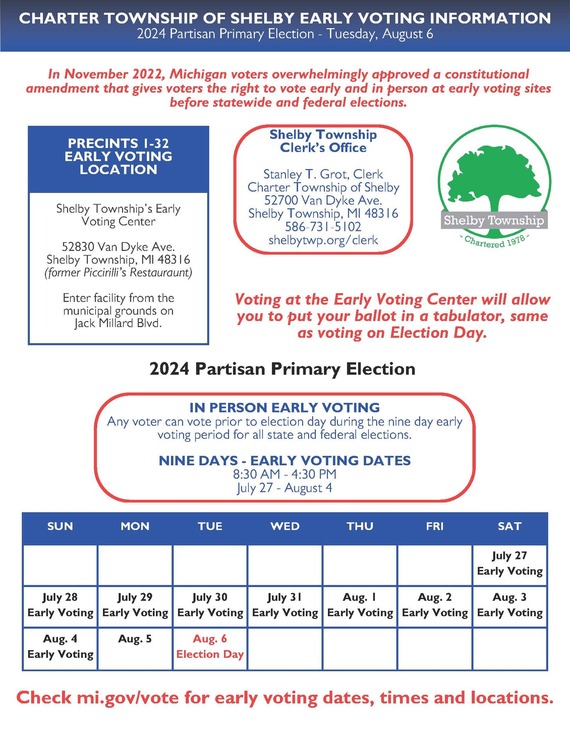 CHARTER TOWNSHIP OF SHELBY EARLY VOTING INFORMATION
2024 Partisan Primary Election - Tuesday, August 6

In November 2022, Michigan voters overwhelmingly approved a constitutional amendment that gives voters the right to vote early and in person at early voting sites before statewide and federal elections.

PRECINTS 1-32 EARLY VOTING LOCATION

Shelby Township's Early Voting Center

52830 Van Dyke Ave.
Shelby Township, MI 48316
(former Piccirilli's Restauraunt)

Enter facility from the municipal grounds on Jack Millard Blvd.

Shelby Township Clerk's Office

Stanley T. Grot, Clerk
Charter Township of Shelby
52700 Van Dyke Ave.
Shelby Township, MI 48316
586-731-5102
shelbytwp.org/clerk

Shelby Township
- Chartered 1978 -

Voting at the Early Voting Center will allow you to put your ballot in a tabulator, same as voting on Election Day.

2024 Partisan Primary Election

IN PERSON EARLY VOTING
Any voter can vote prior to election day during the nine day early voting period for all state and federal elections.

NINE DAYS - EARLY VOTING DATES
8:30 AM - 4:30 PM
July 27 - August 4

| SUN | MON | TUE | WED | THU | FRI | SAT |
|---|---|---|---|---|---|---|
| | | | | | | July 27 Early Voting |
| July 28 Early Voting | July 29 Early Voting | July 30 Early Voting | July 31 Early Voting | Aug. 1 Early Voting | Aug. 2 Early Voting | Aug. 3 Early Voting |
| Aug. 4 Early Voting | Aug. 5 | Aug. 6 Election Day | | | | |

Check mi.gov/vote for early voting dates, times and locations.